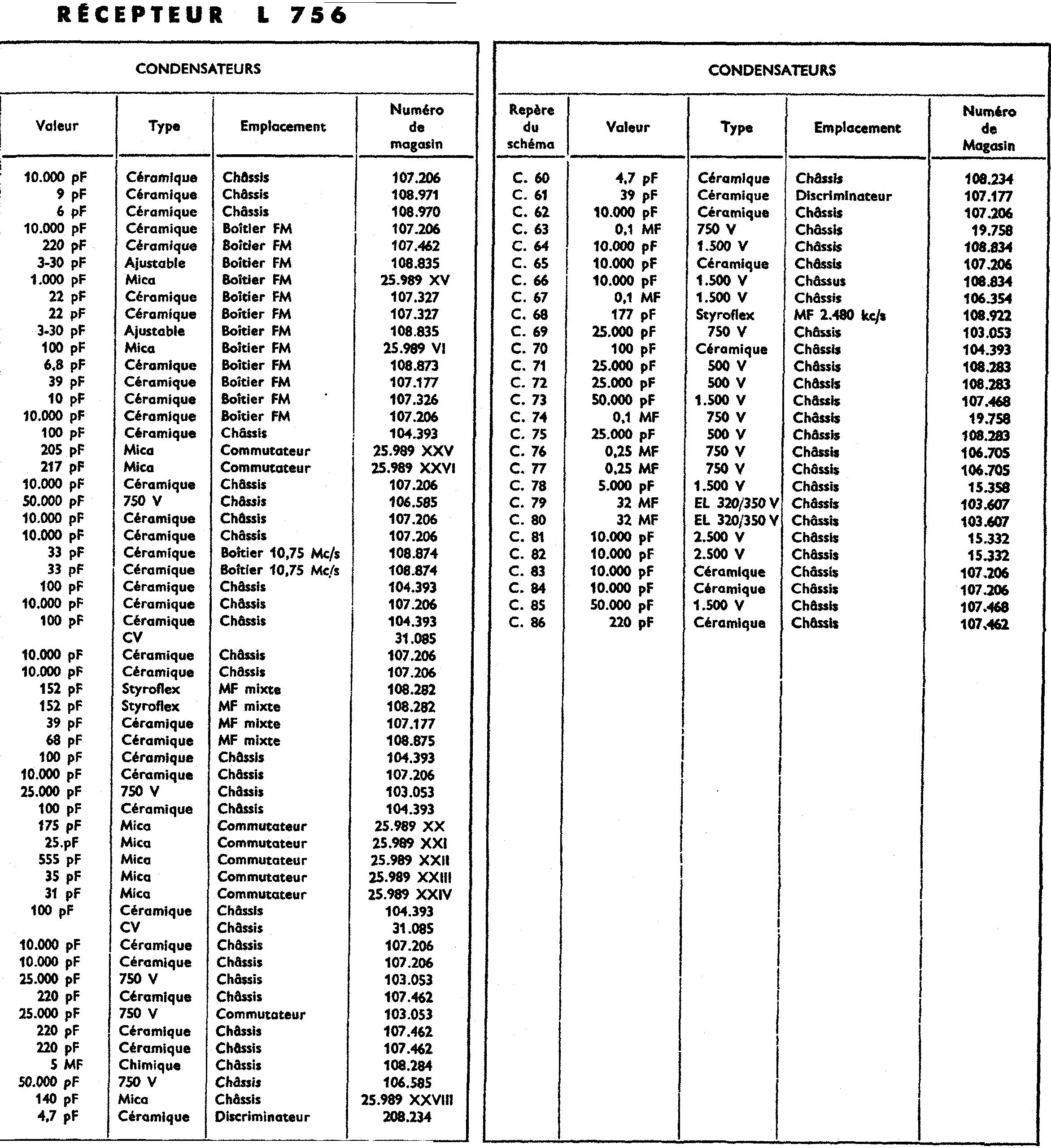 RÉCEPTEUR L 756

CONDENSATEURS

| Valeur | Type | Emplacement | Numéro de magasin |
|---|---|---|---|
| 10.000 pF | Céramique | Châssis | 107.206 |
| 9 pF | Céramique | Châssis | 108.971 |
| 6 pF | Céramique | Châssis | 108.970 |
| 10.000 pF | Céramique | Boîtier FM | 107.206 |
| 220 pF | Céramique | Boîtier FM | 107.462 |
| 3-30 pF | Ajustable | Boîtier FM | 108.835 |
| 1.000 pF | Mica | Boîtier FM | 25.989 XV |
| 22 pF | Céramique | Boîtier FM | 107.327 |
| 22 pF | Céramique | Boîtier FM | 107.327 |
| 3-30 pF | Ajustable | Boîtier FM | 108.835 |
| 100 pF | Mica | Boîtier FM | 25.989 VI |
| 6,8 pF | Céramique | Boîtier FM | 108.873 |
| 39 pF | Céramique | Boîtier FM | 107.177 |
| 10 pF | Céramique | Boîtier FM | 107.326 |
| 10.000 pF | Céramique | Boîtier FM | 107.206 |
| 100 pF | Céramique | Châssis | 104.393 |
| 205 pF | Mica | Commutateur | 25.989 XXV |
| 217 pF | Mica | Commutateur | 25.989 XXVI |
| 10.000 pF | Céramique | Châssis | 107.206 |
| 50.000 pF | 750 V | Châssis | 106.585 |
| 10.000 pF | Céramique | Châssis | 107.206 |
| 10.000 pF | Céramique | Châssis | 107.206 |
| 33 pF | Céramique | Boîtier 10,75 Mc/s | 108.874 |
| 33 pF | Céramique | Boîtier 10,75 Mc/s | 108.874 |
| 100 pF | Céramique | Châssis | 104.393 |
| 10.000 pF | Céramique | Châssis | 107.206 |
| 100 pF | Céramique | Châssis | 104.393 |
| | CV | | 31.085 |
| 10.000 pF | Céramique | Châssis | 107.206 |
| 10.000 pF | Céramique | Châssis | 107.206 |
| 152 pF | Styroflex | MF mixte | 108.282 |
| 152 pF | Styroflex | MF mixte | 108.282 |
| 39 pF | Céramique | MF mixte | 107.177 |
| 68 pF | Céramique | MF mixte | 108.875 |
| 100 pF | Céramique | Châssis | 104.393 |
| 10.000 pF | Céramique | Châssis | 107.206 |
| 25.000 pF | 750 V | Châssis | 103.053 |
| 100 pF | Céramique | Châssis | 104.393 |
| 175 pF | Mica | Commutateur | 25.989 XX |
| 25.pF | Mica | Commutateur | 25.989 XXI |
| 555 pF | Mica | Commutateur | 25.989 XXII |
| 35 pF | Mica | Commutateur | 25.989 XXIII |
| 31 pF | Mica | Commutateur | 25.989 XXIV |
| 100 pF | Céramique | Châssis | 104.393 |
| | CV | Châssis | 31.085 |
| 10.000 pF | Céramique | Châssis | 107.206 |
| 10.000 pF | Céramique | Châssis | 107.206 |
| 25.000 pF | 750 V | Châssis | 103.053 |
| 220 pF | Céramique | Châssis | 107.462 |
| 25.000 pF | 750 V | Commutateur | 103.053 |
| 220 pF | Céramique | Châssis | 107.462 |
| 220 pF | Céramique | Châssis | 107.462 |
| 5 MF | Chimique | Châssis | 108.284 |
| 50.000 pF | 750 V | Châssis | 106.585 |
| 140 pF | Mica | Châssis | 25.989 XXVIII |
| 4,7 pF | Céramique | Discriminateur | 208.234 |

CONDENSATEURS

| Repère du schéma | Valeur | Type | Emplacement | Numéro de Magasin |
|---|---|---|---|---|
| C. 60 | 4,7 pF | Céramique | Châssis | 108.234 |
| C. 61 | 39 pF | Céramique | Discriminateur | 107.177 |
| C. 62 | 10.000 pF | Céramique | Châssis | 107.206 |
| C. 63 | 0,1 MF | 750 V | Châssis | 19.758 |
| C. 64 | 10.000 pF | 1.500 V | Châssis | 108.834 |
| C. 65 | 10.000 pF | Céramique | Châssis | 107.206 |
| C. 66 | 10.000 pF | 1.500 V | Châssus | 108.834 |
| C. 67 | 0,1 MF | 1.500 V | Châssis | 106.354 |
| C. 68 | 177 pF | Styroflex | MF 2.480 kc/s | 108.922 |
| C. 69 | 25.000 pF | 750 V | Châssis | 103.053 |
| C. 70 | 100 pF | Céramique | Châssis | 104.393 |
| C. 71 | 25.000 pF | 500 V | Châssis | 108.283 |
| C. 72 | 25.000 pF | 500 V | Châssis | 108.283 |
| C. 73 | 50.000 pF | 1.500 V | Châssis | 107.468 |
| C. 74 | 0,1 MF | 750 V | Châssis | 19.758 |
| C. 75 | 25.000 pF | 500 V | Châssis | 108.283 |
| C. 76 | 0,25 MF | 750 V | Châssis | 106.705 |
| C. 77 | 0,25 MF | 750 V | Châssis | 106.705 |
| C. 78 | 5.000 pF | 1.500 V | Châssis | 15.358 |
| C. 79 | 32 MF | EL 320/350 V | Châssis | 103.607 |
| C. 80 | 32 MF | EL 320/350 V | Châssis | 103.607 |
| C. 81 | 10.000 pF | 2.500 V | Châssis | 15.332 |
| C. 82 | 10.000 pF | 2.500 V | Châssis | 15.332 |
| C. 83 | 10.000 pF | Céramique | Châssis | 107.206 |
| C. 84 | 10.000 pF | Céramique | Châssis | 107.206 |
| C. 85 | 50.000 pF | 1.500 V | Châssis | 107.468 |
| C. 86 | 220 pF | Céramique | Châssis | 107.462 |